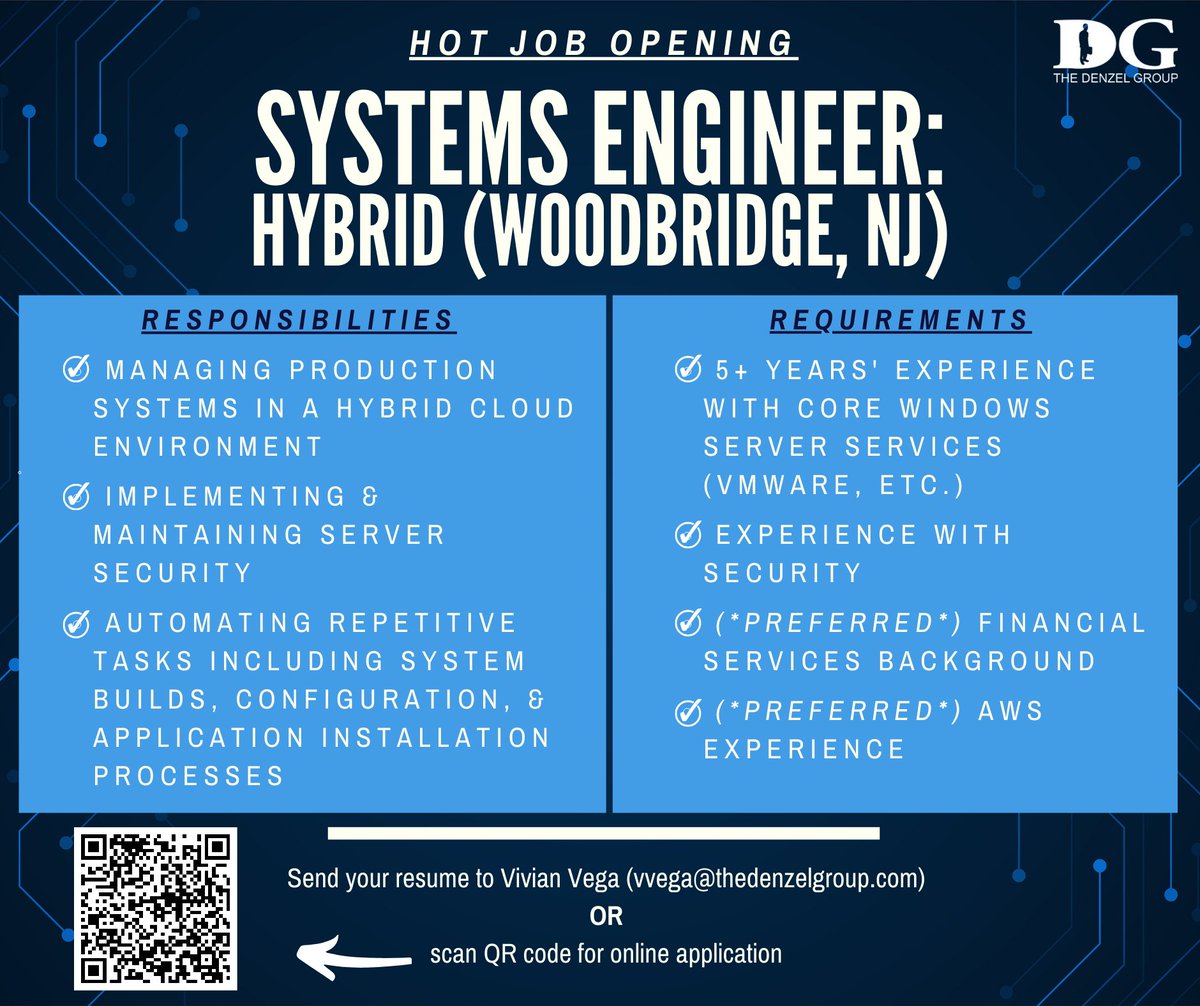 HOT JOB OPENING

DG
THE DENZEL GROUP

SYSTEMS ENGINEER:
HYBRID (WOODBRIDGE, NJ)

RESPONSIBILITIES

MANAGING PRODUCTION SYSTEMS IN A HYBRID CLOUD ENVIRONMENT

IMPLEMENTING & MAINTAINING SERVER SECURITY

AUTOMATING REPETITIVE TASKS INCLUDING SYSTEM BUILDS, CONFIGURATION, & APPLICATION INSTALLATION PROCESSES

REQUIREMENTS

5+ YEARS' EXPERIENCE WITH CORE WINDOWS SERVER SERVICES (VMWARE, ETC.)

EXPERIENCE WITH SECURITY

(*PREFERRED*) FINANCIAL SERVICES BACKGROUND

(*PREFERRED*) AWS EXPERIENCE

Send your resume to Vivian Vega (vvega@thedenzelgroup.com)
OR
scan QR code for online application